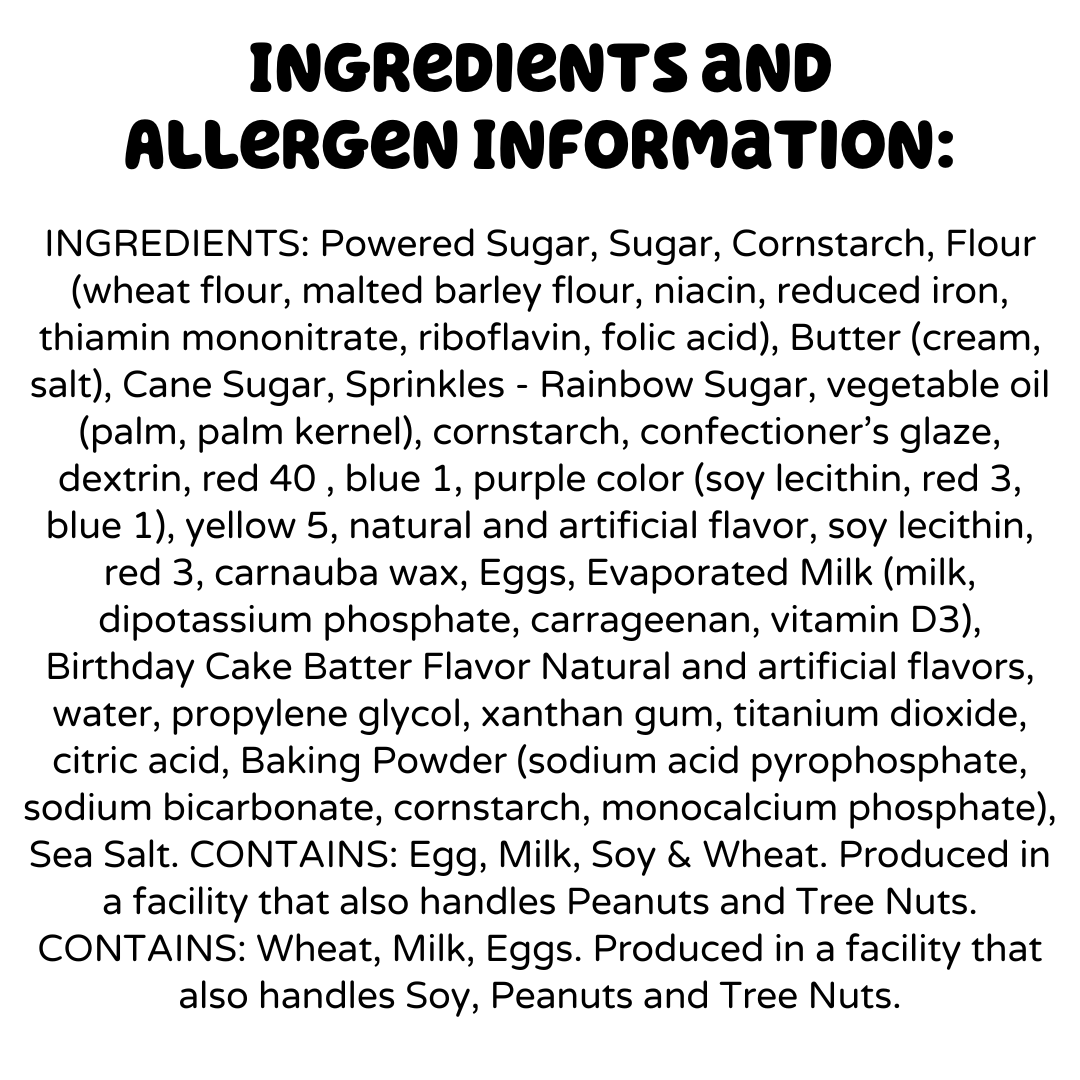 INGREDIENTS AND ALLERGEN INFORMATION:

INGREDIENTS: Powered Sugar, Sugar, Cornstarch, Flour (wheat flour, malted barley flour, niacin, reduced iron, thiamin mononitrate, riboflavin, folic acid), Butter (cream, salt), Cane Sugar, Sprinkles - Rainbow Sugar, vegetable oil (palm, palm kernel), cornstarch, confectioner's glaze, dextrin, red 40 , blue 1, purple color (soy lecithin, red 3, blue 1), yellow 5, natural and artificial flavor, soy lecithin, red 3, carnauba wax, Eggs, Evaporated Milk (milk, dipotassium phosphate, carrageenan, vitamin D3), Birthday Cake Batter Flavor Natural and artificial flavors, water, propylene glycol, xanthan gum, titanium dioxide, citric acid, Baking Powder (sodium acid pyrophosphate, sodium bicarbonate, cornstarch, monocalcium phosphate), Sea Salt. CONTAINS: Egg, Milk, Soy & Wheat. Produced in a facility that also handles Peanuts and Tree Nuts. CONTAINS: Wheat, Milk, Eggs. Produced in a facility that also handles Soy, Peanuts and Tree Nuts.